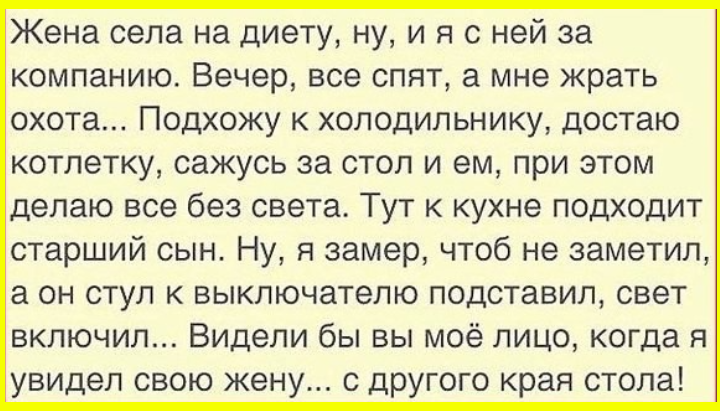 Жена села на диету, ну, и я с ней за компанию. Вечер, все спят, а мне жрать охота... Подхожу к холодильнику, достаю котлетку, сажусь за стол и ем, при этом делаю все без света. Тут к кухне подходит старший сын. Ну, я замер, чтоб не заметил, а он стул к выключателю подставил, свет включил... Видели бы вы моё лицо, когда я увидел свою жену... с другого края стола!